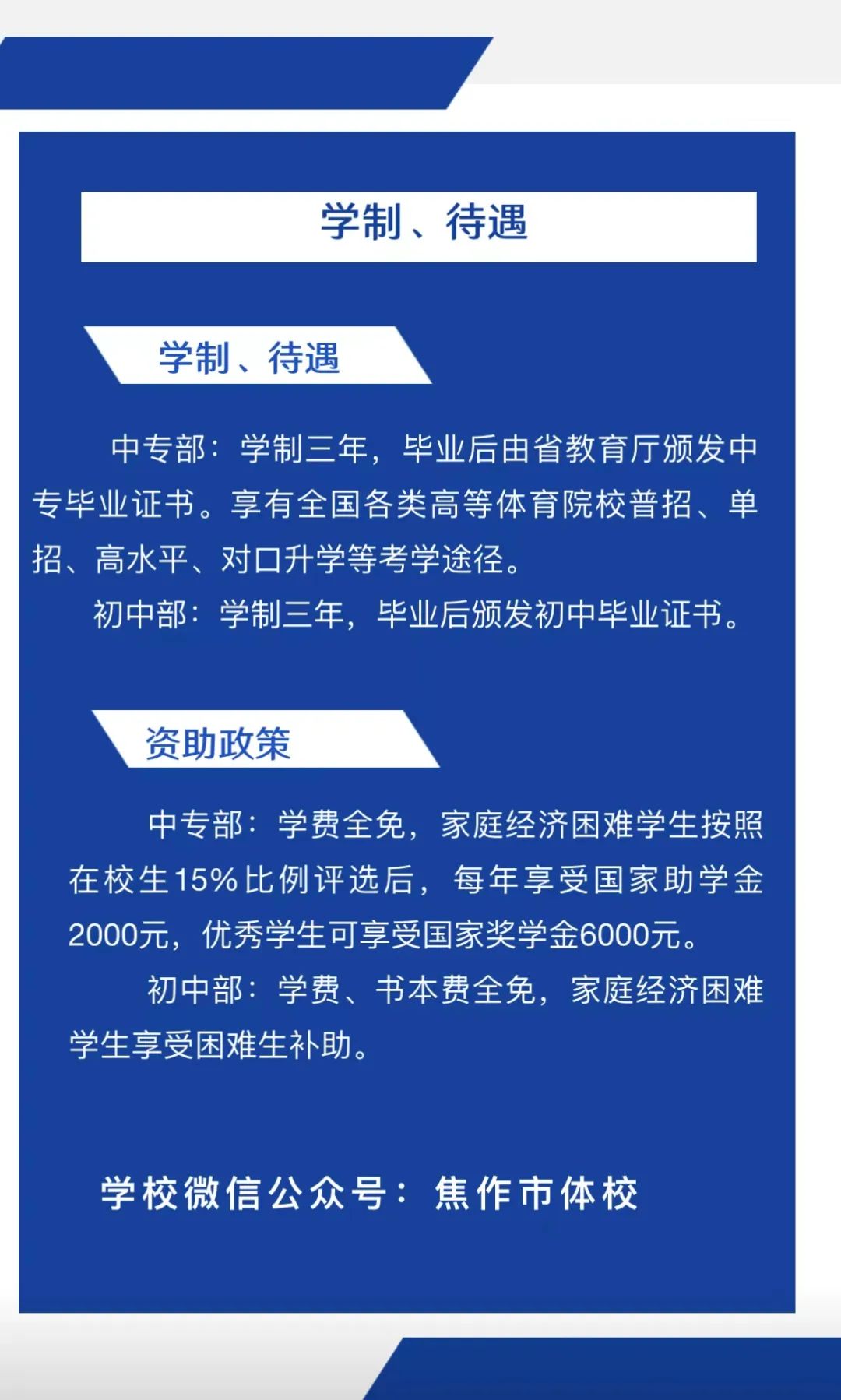 学制、待遇

学制、待遇

中专部：学制三年，毕业后由省教育厅颁发中专毕业证书。享有全国各类高等体育院校普招、单招、高水平、对口升学等考学途径。

初中部：学制三年，毕业后颁发初中毕业证书。

资助政策

中专部：学费全免，家庭经济困难学生按照在校生15%比例评选后，每年享受国家助学金2000元，优秀学生可享受国家奖学金6000元。

初中部：学费、书本费全免，家庭经济困难学生享受困难生补助。

学校微信公众号：焦作市体校